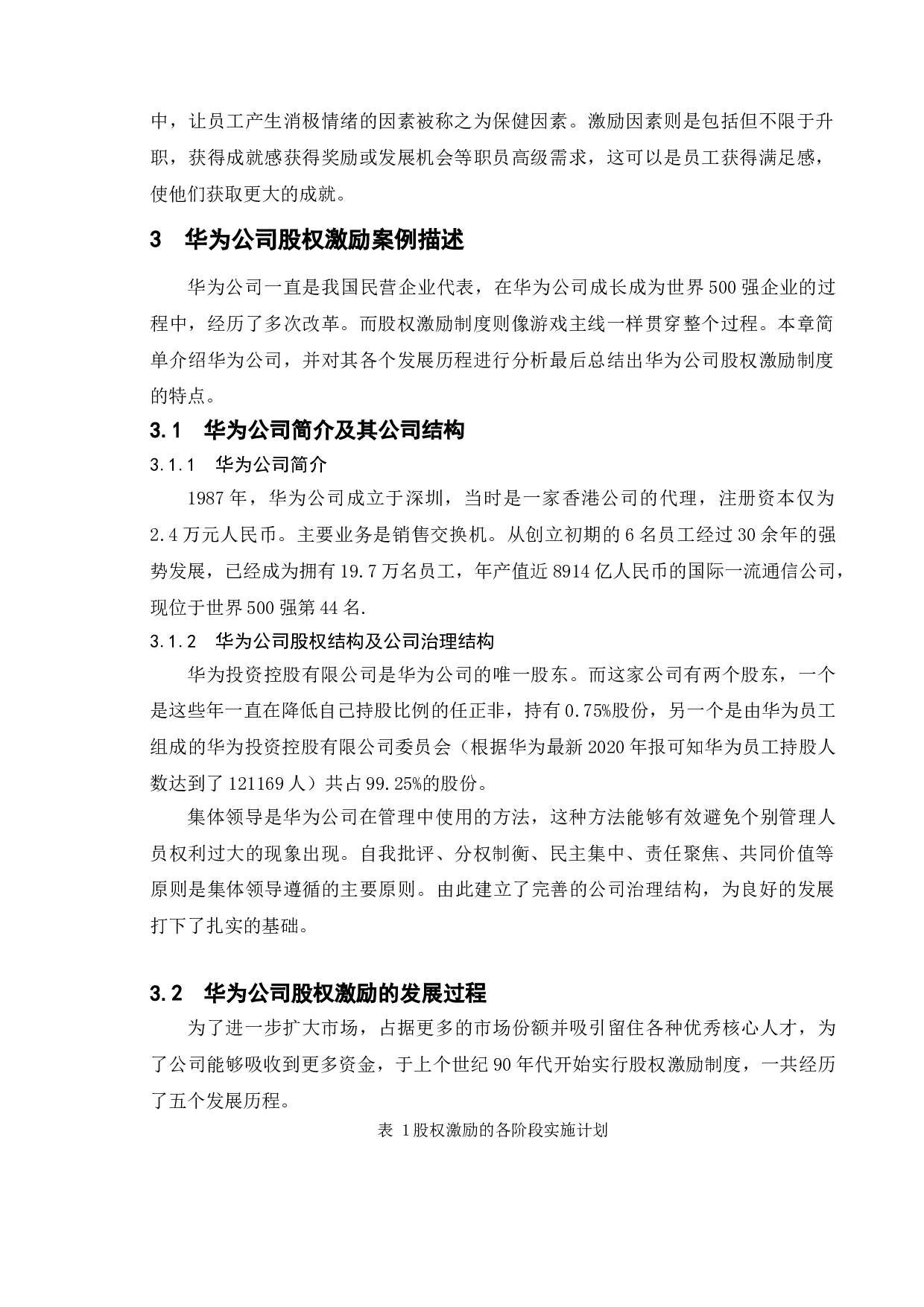 中，让员工产生消极情绪的因素被称之为保健因素。激励因素则是包括但不限于升职，获得成就感获得奖励或发展机会等职员高级需求，这可以是员工获得满足感，使他们获取更大的成就。

3　华为公司股权激励案例描述

华为公司一直是我国民营企业代表，在华为公司成长成为世界500强企业的过程中，经历了多次改革。而股权激励制度则像游戏主线一样贯穿整个过程。本章简单介绍华为公司，并对其各个发展历程进行分析最后总结出华为公司股权激励制度的特点。

3.1　华为公司简介及其公司结构

3.1.1　华为公司简介

1987年，华为公司成立于深圳，当时是一家香港公司的代理，注册资本仅为2.4万元人民币。主要业务是销售交换机。从创立初期的6名员工经过30余年的强势发展，已经成为拥有19.7万名员工，年产值近8914亿人民币的国际一流通信公司，现位于世界500强第44名.

3.1.2　华为公司股权结构及公司治理结构

华为投资控股有限公司是华为公司的唯一股东。而这家公司有两个股东，一个是这些年一直在降低自己持股比例的任正非，持有0.75%股份，另一个是由华为员工组成的华为投资控股有限公司委员会（根据华为最新2020年报可知华为员工持股人数达到了121169人）共占99.25%的股份。

集体领导是华为公司在管理中使用的方法，这种方法能够有效避免个别管理人员权利过大的现象出现。自我批评、分权制衡、民主集中、责任聚焦、共同价值等原则是集体领导遵循的主要原则。由此建立了完善的公司治理结构，为良好的发展打下了扎实的基础。

3.2　华为公司股权激励的发展过程

为了进一步扩大市场，占据更多的市场份额并吸引留住各种优秀核心人才，为了公司能够吸收到更多资金，于上个世纪90年代开始实行股权激励制度，一共经历了五个发展历程。

表 1股权激励的各阶段实施计划